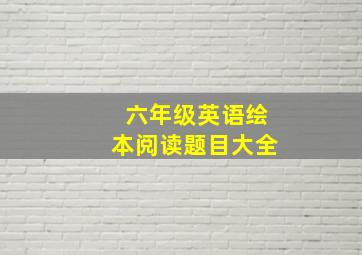 六年级英语绘本阅读题目大全